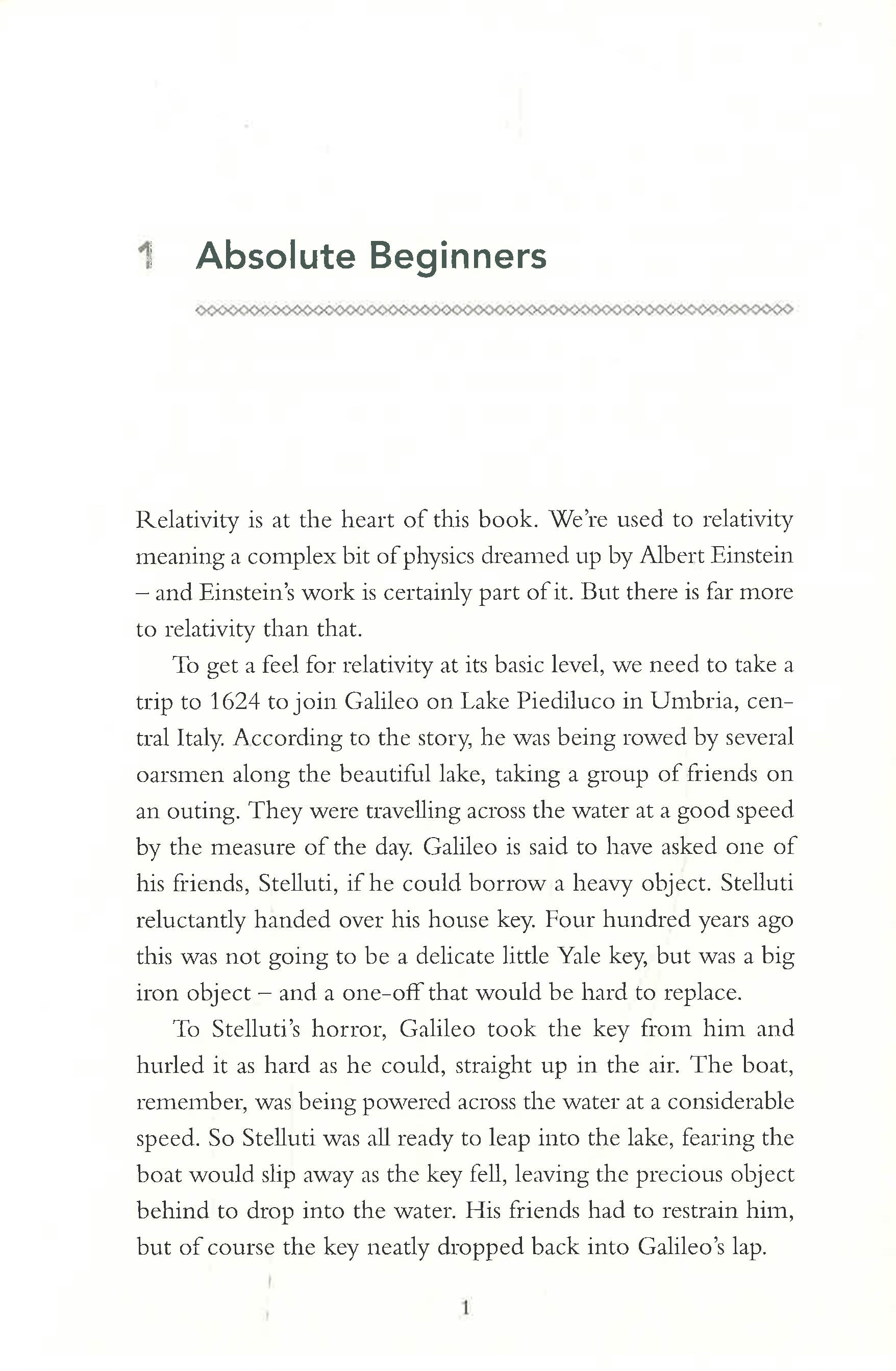 1 Absolute Beginners

Relativity is at the heart of this book. We're used to relativity meaning a complex bit of physics dreamed up by Albert Einstein – and Einstein's work is certainly part of it. But there is far more to relativity than that.

To get a feel for relativity at its basic level, we need to take a trip to 1624 to join Galileo on Lake Piediluco in Umbria, central Italy. According to the story, he was being rowed by several oarsmen along the beautiful lake, taking a group of friends on an outing. They were travelling across the water at a good speed by the measure of the day. Galileo is said to have asked one of his friends, Stelluti, if he could borrow a heavy object. Stelluti reluctantly handed over his house key. Four hundred years ago this was not going to be a delicate little Yale key, but was a big iron object – and a one-off that would be hard to replace.

To Stelluti's horror, Galileo took the key from him and hurled it as hard as he could, straight up in the air. The boat, remember, was being powered across the water at a considerable speed. So Stelluti was all ready to leap into the lake, fearing the boat would slip away as the key fell, leaving the precious object behind to drop into the water. His friends had to restrain him, but of course the key neatly dropped back into Galileo's lap.

1